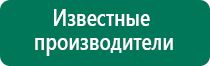 Известные производители